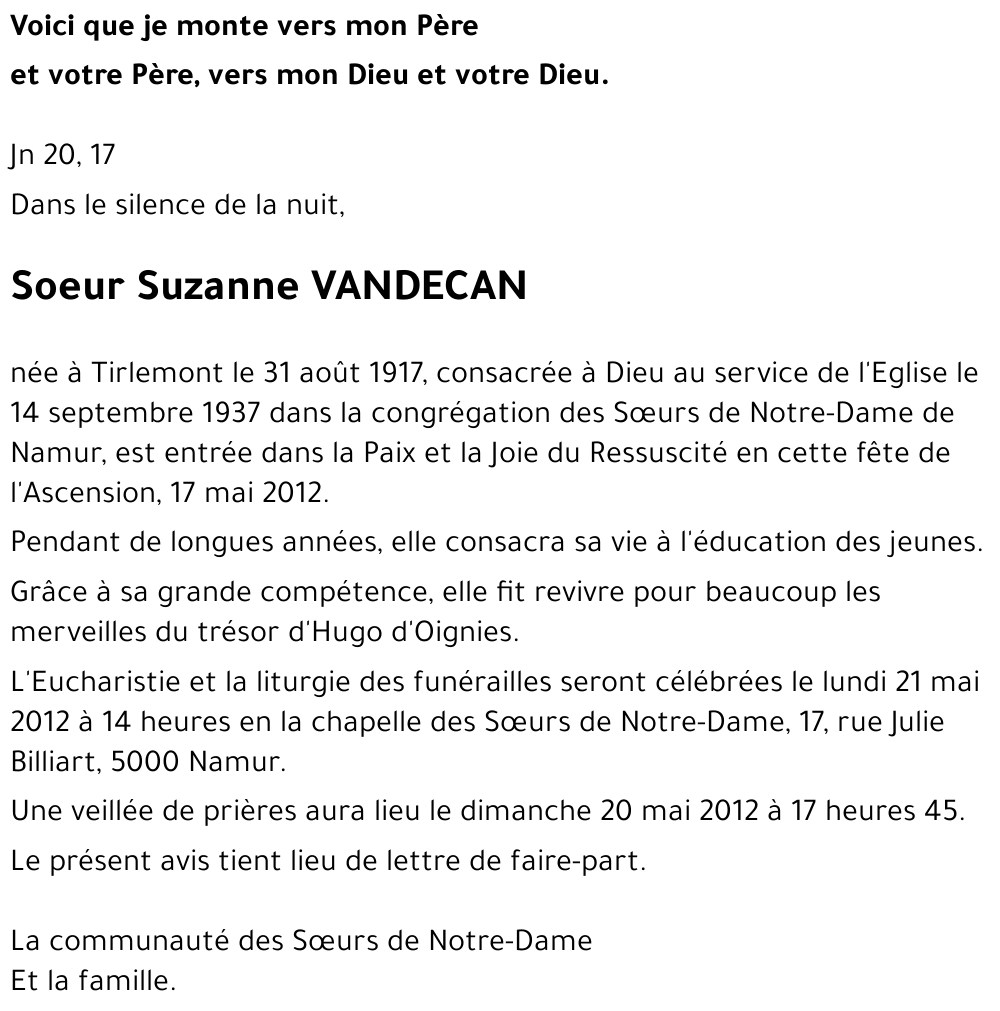 Voici que je monte vers mon Père
et votre Père, vers mon Dieu et votre Dieu.

Jn 20, 17
Dans le silence de la nuit,

Soeur Suzanne VANDECAN

née à Tirlemont le 31 août 1917, consacrée à Dieu au service de l'Eglise le 14 septembre 1937 dans la congrégation des Sœurs de Notre-Dame de Namur, est entrée dans la Paix et la Joie du Ressuscité en cette fête de l'Ascension, 17 mai 2012.

Pendant de longues années, elle consacra sa vie à l'éducation des jeunes.

Grâce à sa grande compétence, elle fit revivre pour beaucoup les merveilles du trésor d'Hugo d'Oignies.

L'Eucharistie et la liturgie des funérailles seront célébrées le lundi 21 mai 2012 à 14 heures en la chapelle des Sœurs de Notre-Dame, 17, rue Julie Billiart, 5000 Namur.

Une veillée de prières aura lieu le dimanche 20 mai 2012 à 17 heures 45.

Le présent avis tient lieu de lettre de faire-part.

La communauté des Sœurs de Notre-Dame
Et la famille.